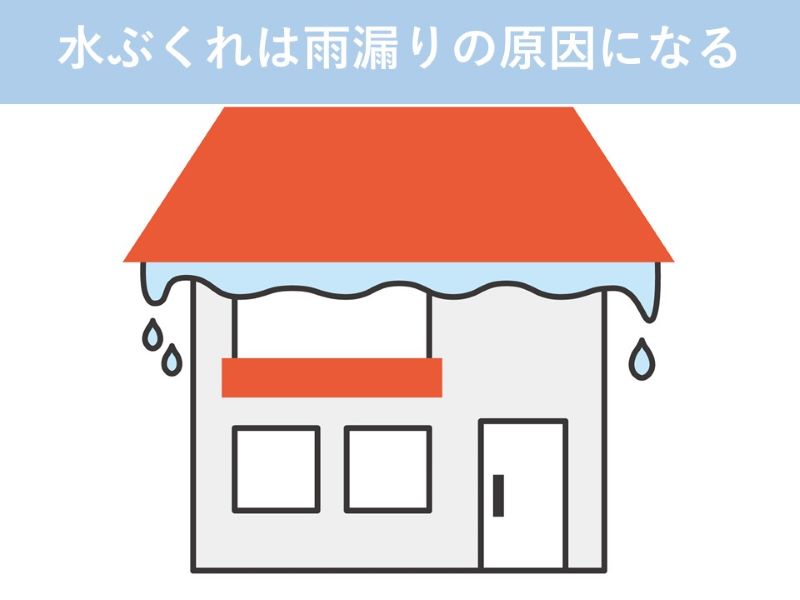 水ぶくれは雨漏りの原因になる